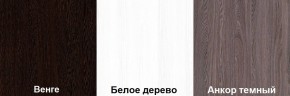 Венге

Белое дерево

Анкор темный